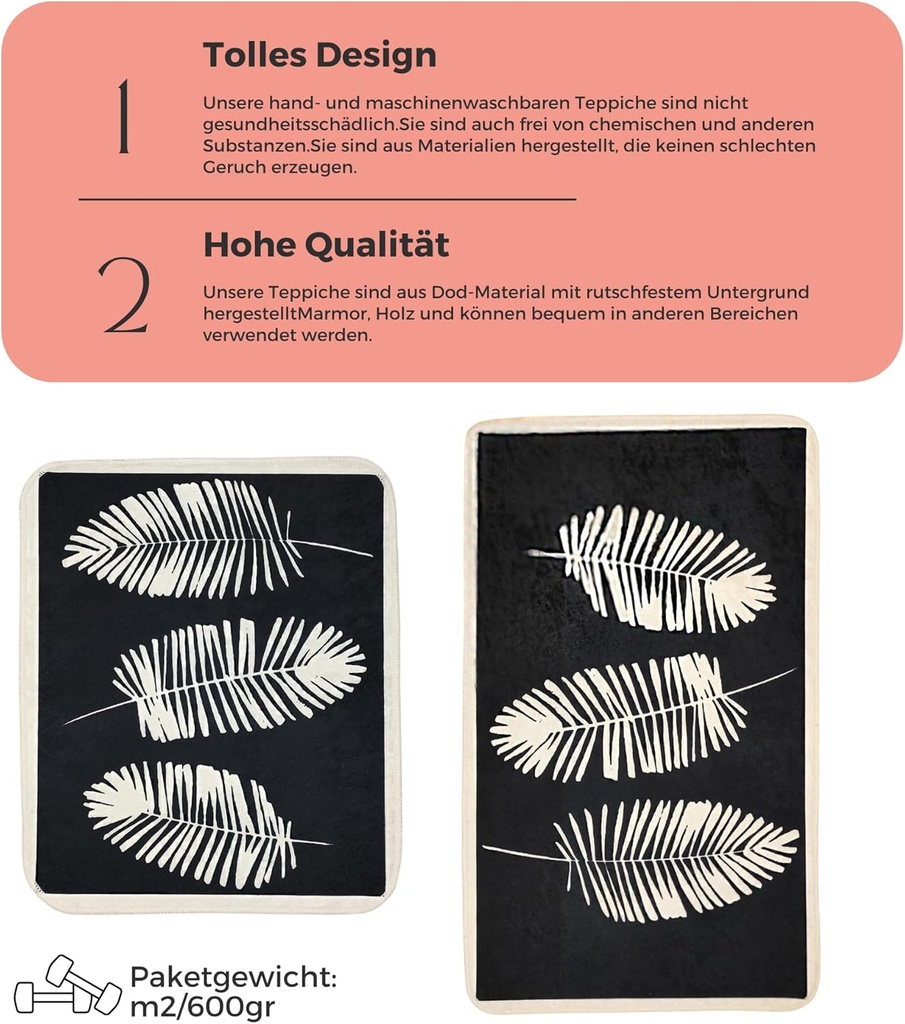 1

Tolles Design

Unsere hand- und maschinenwaschbaren Teppiche sind nicht gesundheitsschädlich.Sie sind auch frei von chemischen und anderen Substanzen.Sie sind aus Materialien hergestellt, die keinen schlechten Geruch erzeugen.

2

Hohe Qualität

Unsere Teppiche sind aus Dod-Material mit rutschfestem Untergrund hergestelltMarmor, Holz und können bequem in anderen Bereichen verwendet werden.

Paketgewicht: m2/600gr